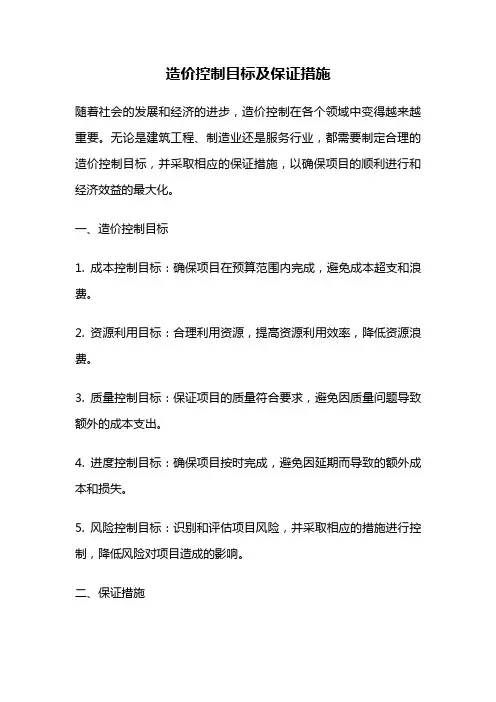 造价控制目标及保证措施

随着社会的发展和经济的进步，造价控制在各个领域中变得越来越重要。无论是建筑工程、制造业还是服务行业，都需要制定合理的造价控制目标，并采取相应的保证措施，以确保项目的顺利进行和经济效益的最大化。

一、造价控制目标

1. 成本控制目标：确保项目在预算范围内完成，避免成本超支和浪费。

2. 资源利用目标：合理利用资源，提高资源利用效率，降低资源浪费。

3. 质量控制目标：保证项目的质量符合要求，避免因质量问题导致额外的成本支出。

4. 进度控制目标：确保项目按时完成，避免因延期而导致的额外成本和损失。

5. 风险控制目标：识别和评估项目风险，并采取相应的措施进行控制，降低风险对项目造成的影响。

二、保证措施